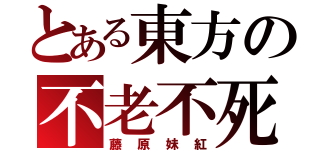 とある東方の
不老不死
藤原妹紅